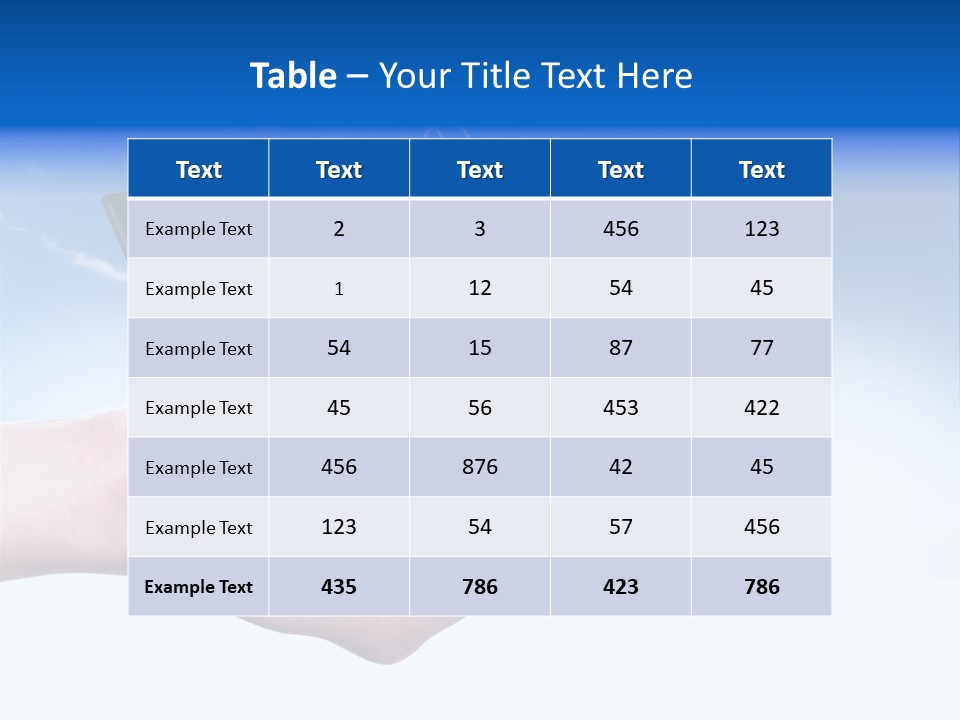 Table – Your Title Text Here

| Text | Text | Text | Text | Text |
|---|---|---|---|---|
| Example Text | 2 | 3 | 456 | 123 |
| Example Text | 1 | 12 | 54 | 45 |
| Example Text | 54 | 15 | 87 | 77 |
| Example Text | 45 | 56 | 453 | 422 |
| Example Text | 456 | 876 | 42 | 45 |
| Example Text | 123 | 54 | 57 | 456 |
| Example Text | 435 | 786 | 423 | 786 |